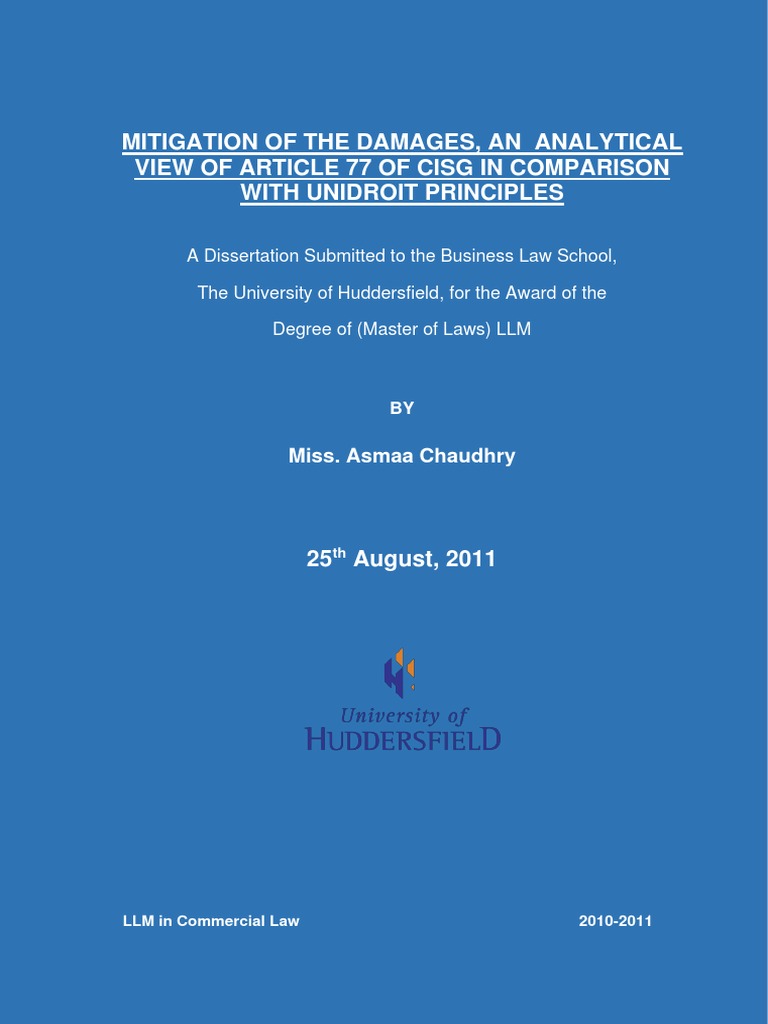 MITIGATION OF THE DAMAGES, AN ANALYTICAL VIEW OF ARTICLE 77 OF CISG IN COMPARISON WITH UNIDROIT PRINCIPLES

A Dissertation Submitted to the Business Law School, The University of Huddersfield, for the Award of the Degree of (Master of Laws) LLM

BY

Miss. Asmaa Chaudhry

25$^{th}$ August, 2011

University of HUDDERSFIELD

LLM in Commercial Law

2010-2011